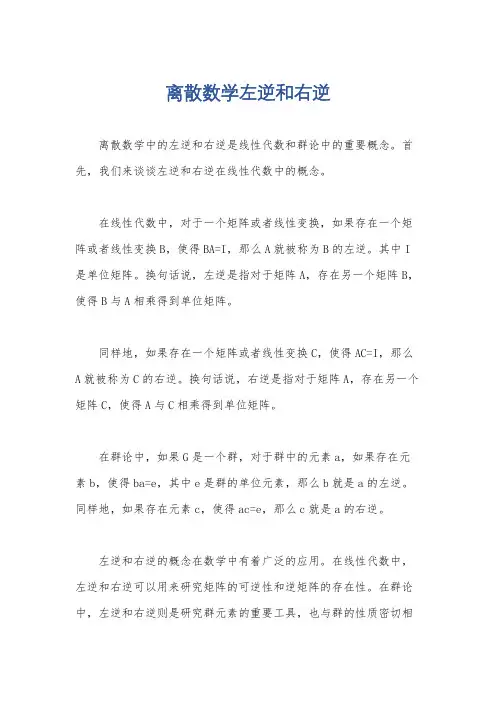 离散数学左逆和右逆

离散数学中的左逆和右逆是线性代数和群论中的重要概念。首先，我们来谈谈左逆和右逆在线性代数中的概念。

在线性代数中，对于一个矩阵或者线性变换，如果存在一个矩阵或者线性变换B，使得BA=I，那么A就被称为B的左逆。其中I是单位矩阵。换句话说，左逆是指对于矩阵A，存在另一个矩阵B，使得B与A相乘得到单位矩阵。

同样地，如果存在一个矩阵或者线性变换C，使得AC=I，那么A就被称为C的右逆。换句话说，右逆是指对于矩阵A，存在另一个矩阵C，使得A与C相乘得到单位矩阵。

在群论中，如果G是一个群，对于群中的元素a，如果存在元素b，使得ba=e，其中e是群的单位元素，那么b就是a的左逆。同样地，如果存在元素c，使得ac=e，那么c就是a的右逆。

左逆和右逆的概念在数学中有着广泛的应用。在线性代数中，左逆和右逆可以用来研究矩阵的可逆性和逆矩阵的存在性。在群论中，左逆和右逆则是研究群元素的重要工具，也与群的性质密切相